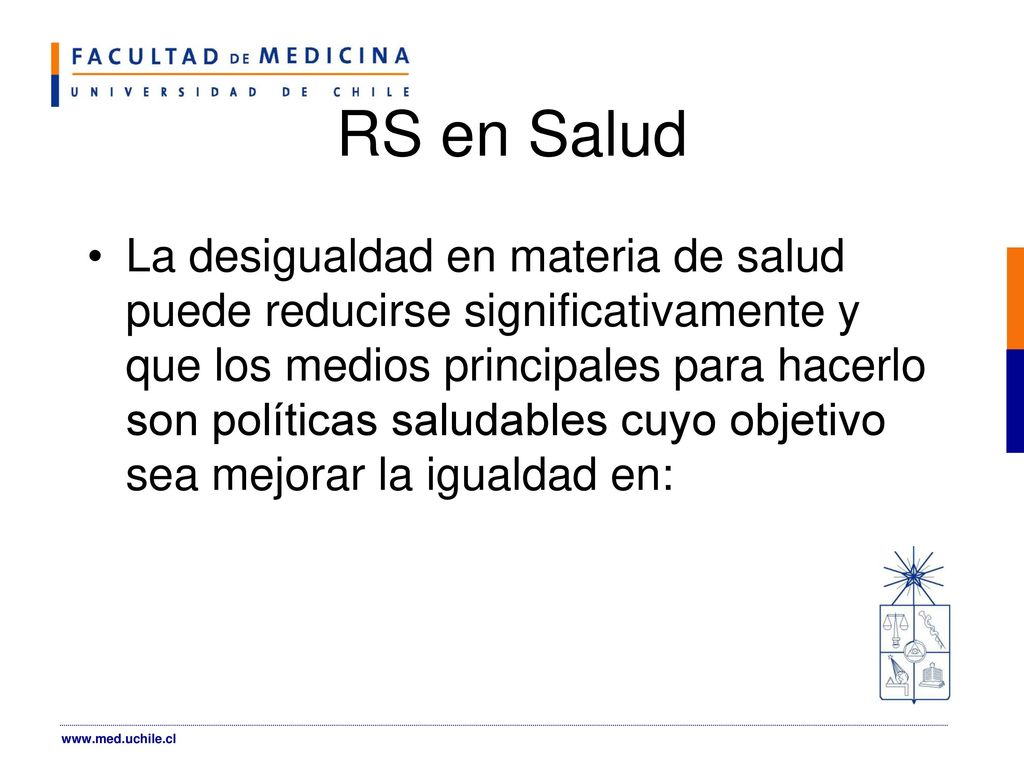 FACULTAD DE MEDICINA
UNIVERSIDAD DE CHILE

RS en Salud

• La desigualdad en materia de salud puede reducirse significativamente y que los medios principales para hacerlo son políticas saludables cuyo objetivo sea mejorar la igualdad en:

www.med.uchile.cl